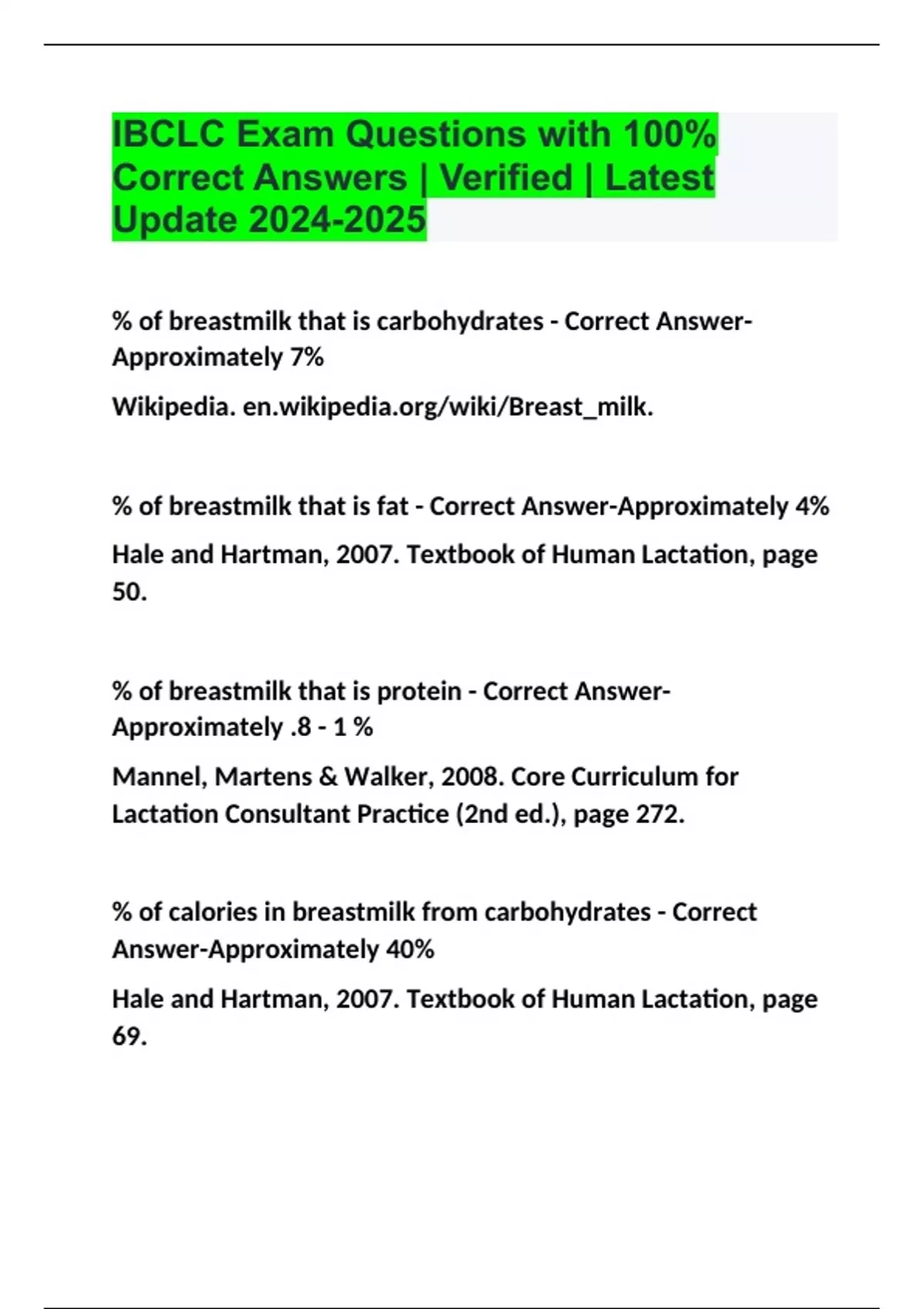 IBCLC Exam Questions with 100% Correct Answers | Verified | Latest Update 2024-2025

% of breastmilk that is carbohydrates - Correct Answer-Approximately 7%

Wikipedia. en.wikipedia.org/wiki/Breast_milk.

% of breastmilk that is fat - Correct Answer-Approximately 4%

Hale and Hartman, 2007. Textbook of Human Lactation, page 50.

% of breastmilk that is protein - Correct Answer-Approximately .8 - 1 %

Mannel, Martens & Walker, 2008. Core Curriculum for Lactation Consultant Practice (2nd ed.), page 272.

% of calories in breastmilk from carbohydrates - Correct Answer-Approximately 40%

Hale and Hartman, 2007. Textbook of Human Lactation, page 69.